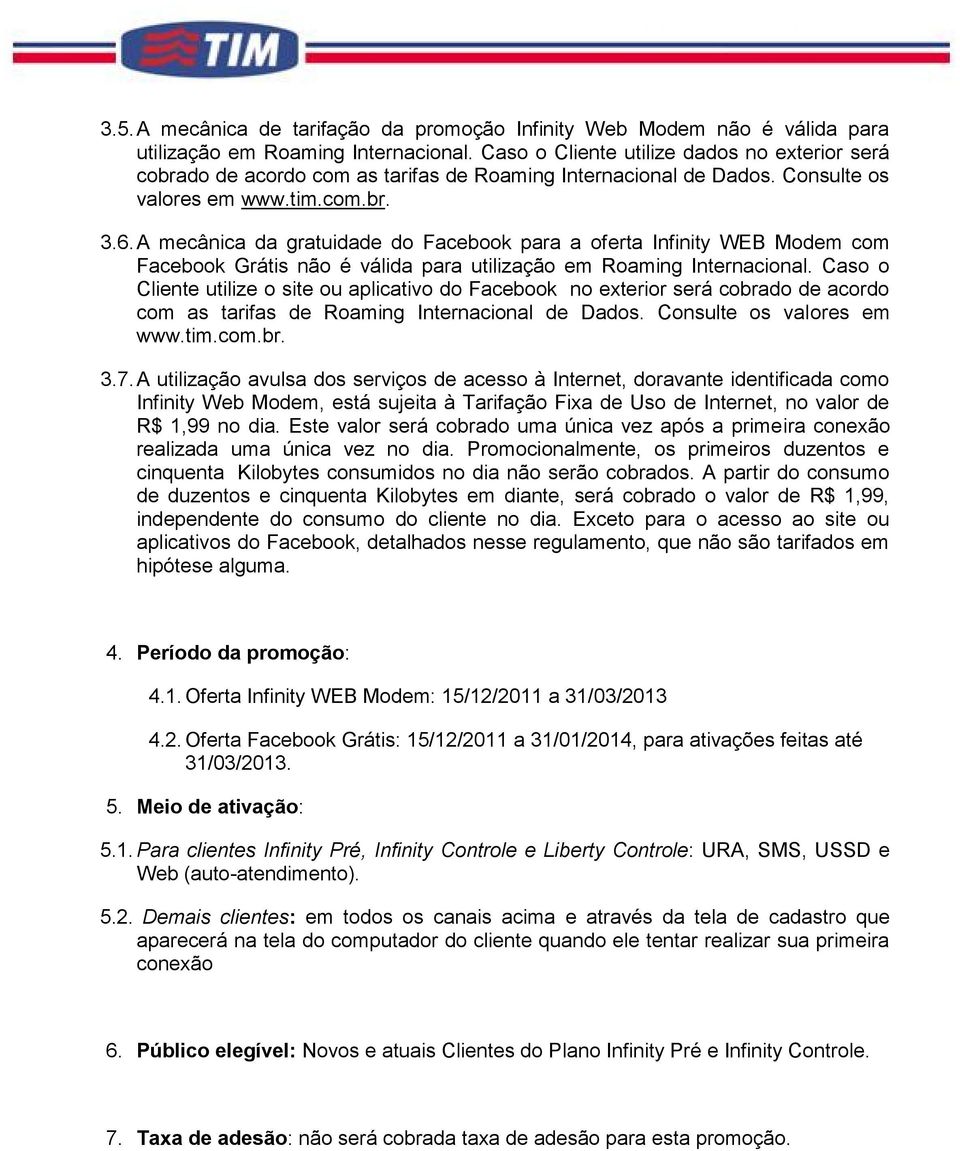 TIM

3.5. A mecânica de tarifação da promoção Infinity Web Modem não é válida para utilização em Roaming Internacional. Caso o Cliente utilize dados no exterior será cobrado de acordo com as tarifas de Roaming Internacional de Dados. Consulte os valores em www.tim.com.br.

3.6. A mecânica da gratuidade do Facebook para a oferta Infinity WEB Modem com Facebook Grátis não é válida para utilização em Roaming Internacional. Caso o Cliente utilize o site ou aplicativo do Facebook no exterior será cobrado de acordo com as tarifas de Roaming Internacional de Dados. Consulte os valores em www.tim.com.br.

3.7. A utilização avulsa dos serviços de acesso à Internet, doravante identificada como Infinity Web Modem, está sujeita à Tarifação Fixa de Uso de Internet, no valor de R$ 1,99 no dia. Este valor será cobrado uma única vez após a primeira conexão realizada uma única vez no dia. Promocionalmente, os primeiros duzentos e cinquenta Kilobytes consumidos no dia não serão cobrados. A partir do consumo de duzentos e cinquenta Kilobytes em diante, será cobrado o valor de R$ 1,99, independente do consumo do cliente no dia. Exceto para o acesso ao site ou aplicativos do Facebook, detalhados nesse regulamento, que não são tarifados em hipótese alguma.

4. Período da promoção:

4.1. Oferta Infinity WEB Modem: 15/12/2011 a 31/03/2013

4.2. Oferta Facebook Grátis: 15/12/2011 a 31/01/2014, para ativações feitas até 31/03/2013.

5. Meio de ativação:

5.1. Para clientes Infinity Pré, Infinity Controle e Liberty Controle: URA, SMS, USSD e Web (auto-atendimento).

5.2. Demais clientes: em todos os canais acima e através da tela de cadastro que aparecerá na tela do computador do cliente quando ele tentar realizar sua primeira conexão

6. Público elegível: Novos e atuais Clientes do Plano Infinity Pré e Infinity Controle.

7. Taxa de adesão: não será cobrada taxa de adesão para esta promoção.